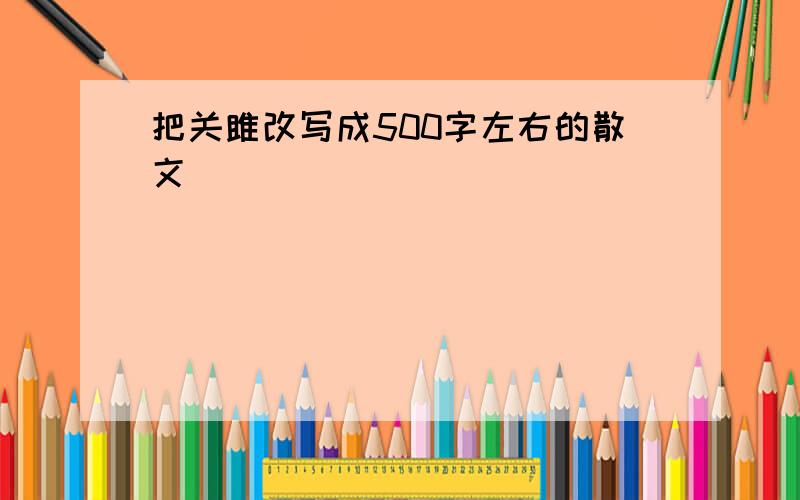 把关雎改写成500字左右的散文